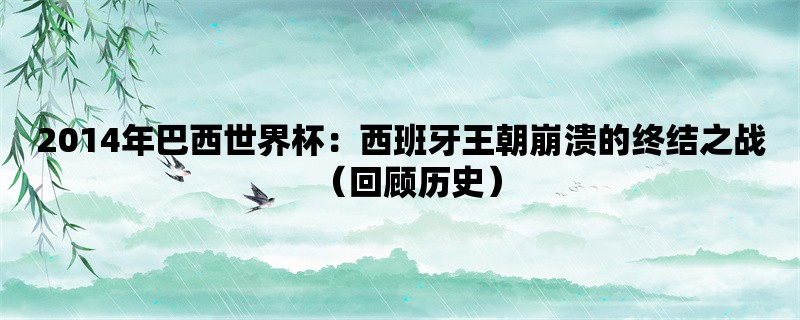 2014年巴西世界杯：西班牙王朝崩溃的终结之战（回顾历史）